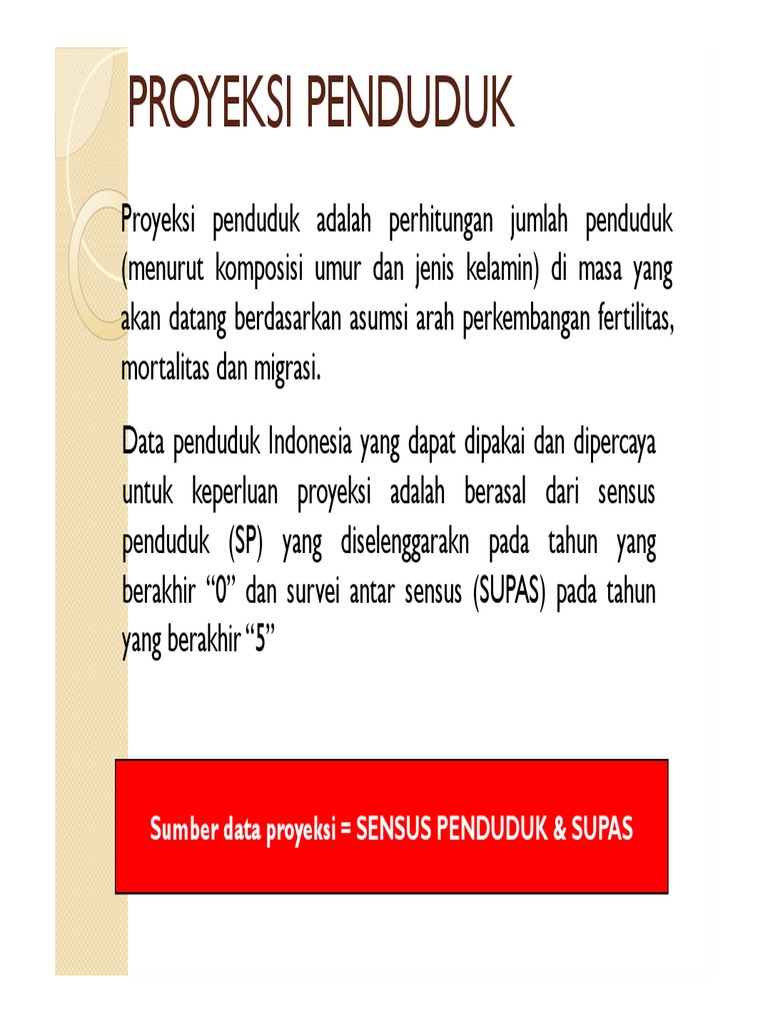 PROYEKSI PENDUDUK

Proyeksi penduduk adalah perhitungan jumlah penduduk (menurut komposisi umur dan jenis kelamin) di masa yang akan datang berdasarkan asumsi arah perkembangan fertilitas, mortalitas dan migrasi.

Data penduduk Indonesia yang dapat dipakai dan dipercaya untuk keperluan proyeksi adalah berasal dari sensus penduduk (SP) yang diselenggarakn pada tahun yang berakhir “0” dan survei antar sensus (SUPAS) pada tahun yang berakhir “5”

Sumber data proyeksi = SENSUS PENDUDUK & SUPAS